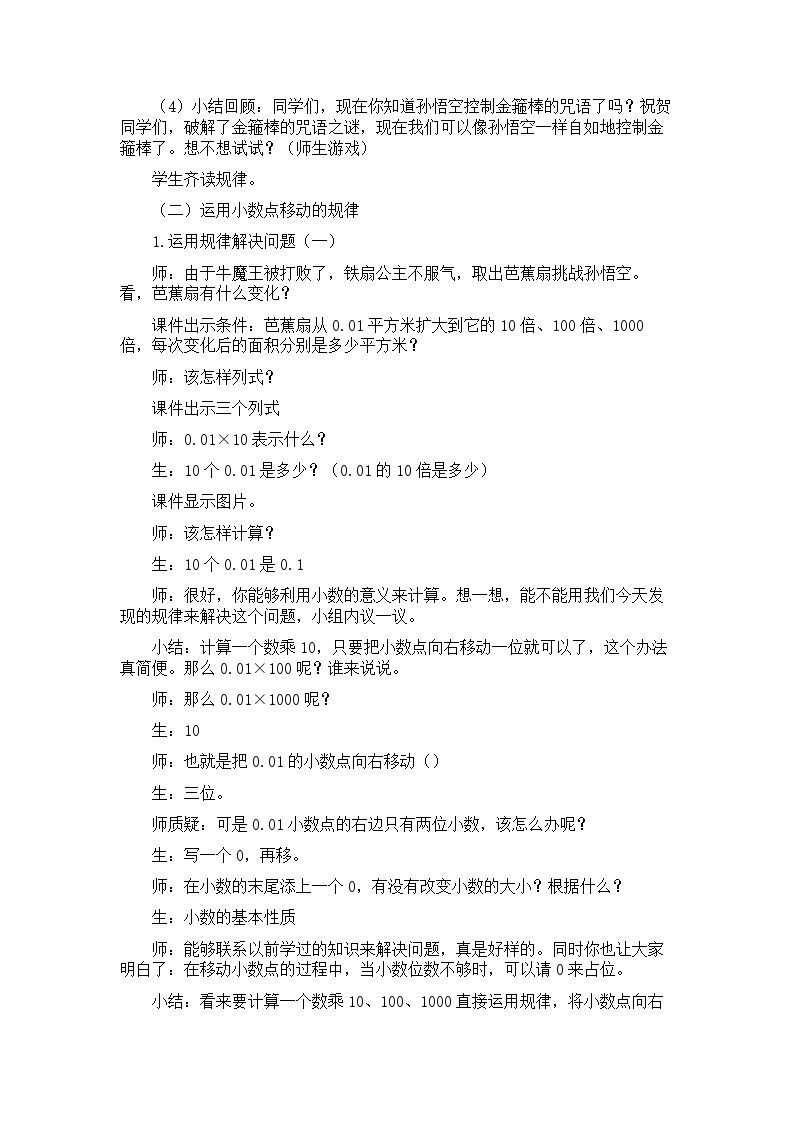 （4）小结回顾：同学们，现在你知道孙悟空控制金箍棒的咒语了吗？祝贺同学们，破解了金箍棒的咒语之谜，现在我们可以像孙悟空一样自如地控制金箍棒了。想不想试试？（师生游戏）

学生齐读规律。

（二）运用小数点移动的规律

1.运用规律解决问题（一）

师：由于牛魔王被打败了，铁扇公主不服气，取出芭蕉扇挑战孙悟空。看，芭蕉扇有什么变化？

课件出示条件：芭蕉扇从0.01平方米扩大到它的10倍、100倍、1000倍，每次变化后的面积分别是多少平方米？

师：该怎样列式？

课件出示三个列式

师：$0.01\times10$表示什么？

生：10个0.01是多少？（0.01的10倍是多少）

课件显示图片。

师：该怎样计算？

生：10个0.01是0.1

师：很好，你能够利用小数的意义来计算。想一想，能不能用我们今天发现的规律来解决这个问题，小组内议一议。

小结：计算一个数乘10，只要把小数点向右移动一位就可以了，这个办法真简便。那么$0.01\times100$呢？谁来说说。

师：那么$0.01\times1000$呢？

生：10

师：也就是把0.01的小数点向右移动（）

生：三位。

师质疑：可是0.01小数点的右边只有两位小数，该怎么办呢？

生：写一个0，再移。

师：在小数的末尾添上一个0，有没有改变小数的大小？根据什么？

生：小数的基本性质

师：能够联系以前学过的知识来解决问题，真是好样的。同时你也让大家明白了：在移动小数点的过程中，当小数位数不够时，可以请0来占位。

小结：看来要计算一个数乘10、100、1000直接运用规律，将小数点向右